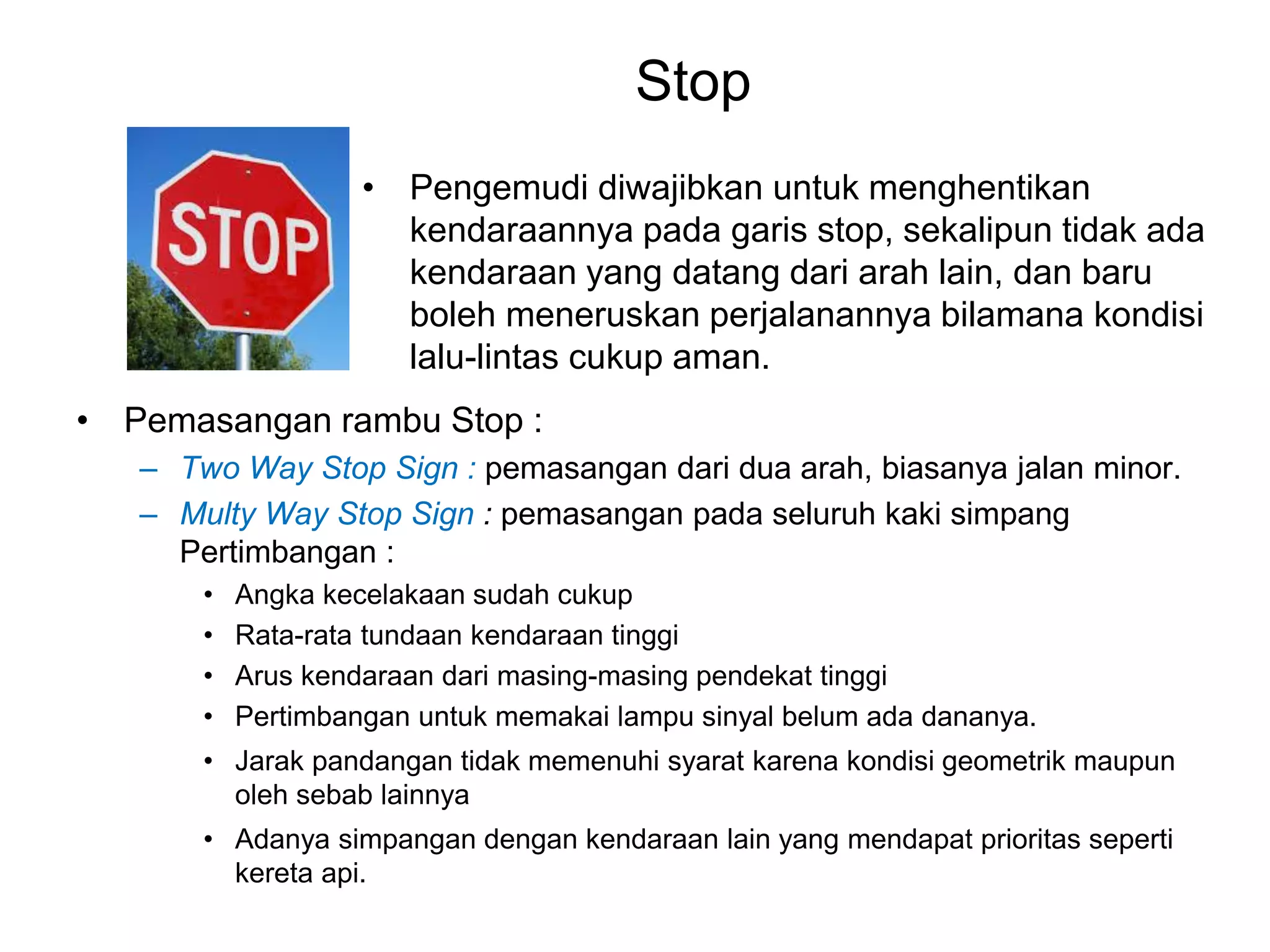 Stop

STOP

• Pengemudi diwajibkan untuk menghentikan kendaraannya pada garis stop, sekalipun tidak ada kendaraan yang datang dari arah lain, dan baru boleh meneruskan perjalanannya bilamana kondisi lalu-lintas cukup aman.

• Pemasangan rambu Stop :
– Two Way Stop Sign : pemasangan dari dua arah, biasanya jalan minor.
– Multy Way Stop Sign : pemasangan pada seluruh kaki simpang
Pertimbangan :
• Angka kecelakaan sudah cukup
• Rata-rata tundaan kendaraan tinggi
• Arus kendaraan dari masing-masing pendekat tinggi
• Pertimbangan untuk memakai lampu sinyal belum ada dananya.
• Jarak pandangan tidak memenuhi syarat karena kondisi geometrik maupun oleh sebab lainnya
• Adanya simpangan dengan kendaraan lain yang mendapat prioritas seperti kereta api.